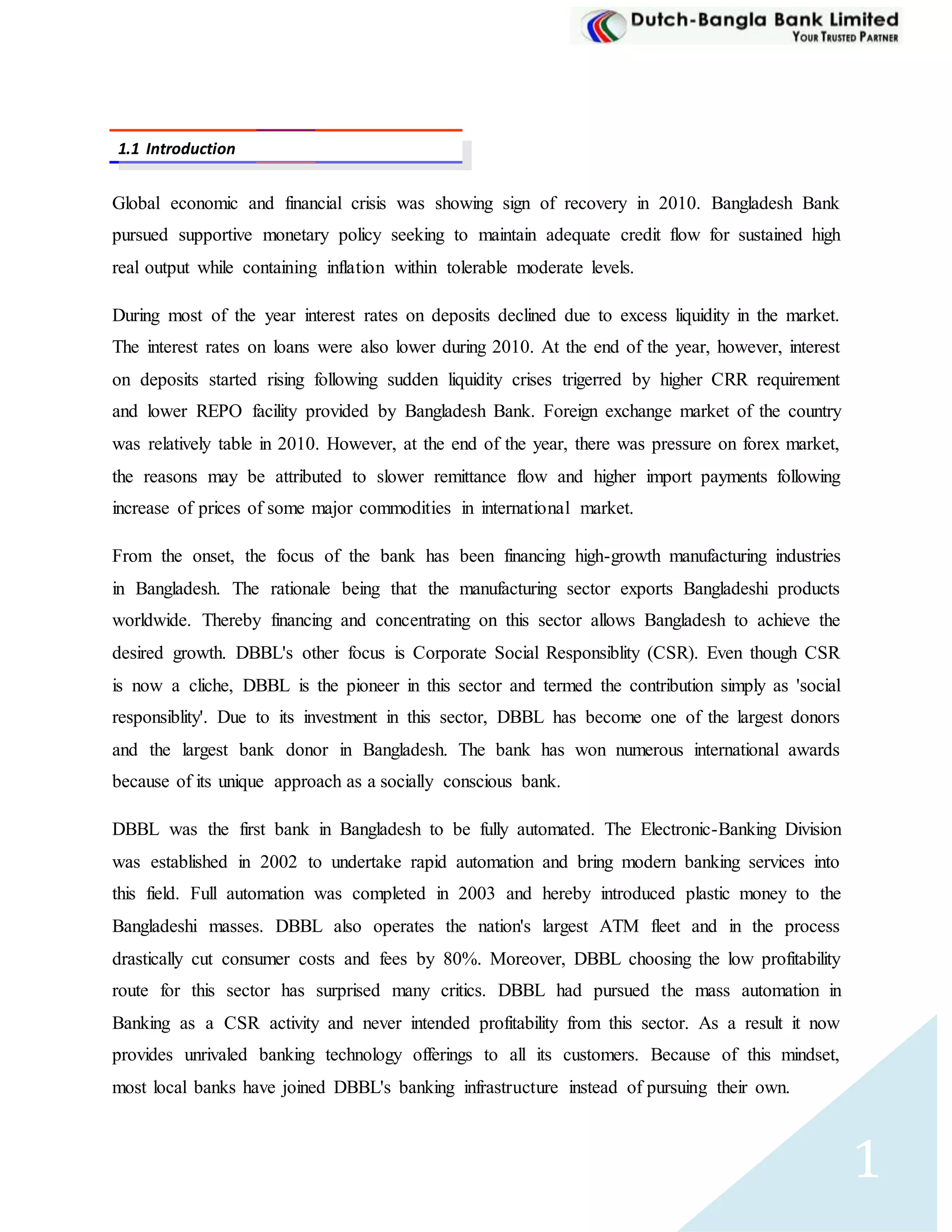 Dutch-Bangla Bank Limited
YOUR TRUSTED PARTNER

1.1 Introduction

Global economic and financial crisis was showing sign of recovery in 2010. Bangladesh Bank pursued supportive monetary policy seeking to maintain adequate credit flow for sustained high real output while containing inflation within tolerable moderate levels.

During most of the year interest rates on deposits declined due to excess liquidity in the market. The interest rates on loans were also lower during 2010. At the end of the year, however, interest on deposits started rising following sudden liquidity crises trigerred by higher CRR requirement and lower REPO facility provided by Bangladesh Bank. Foreign exchange market of the country was relatively table in 2010. However, at the end of the year, there was pressure on forex market, the reasons may be attributed to slower remittance flow and higher import payments following increase of prices of some major commodities in international market.

From the onset, the focus of the bank has been financing high-growth manufacturing industries in Bangladesh. The rationale being that the manufacturing sector exports Bangladeshi products worldwide. Thereby financing and concentrating on this sector allows Bangladesh to achieve the desired growth. DBBL's other focus is Corporate Social Responsiblity (CSR). Even though CSR is now a cliche, DBBL is the pioneer in this sector and termed the contribution simply as 'social responsiblity'. Due to its investment in this sector, DBBL has become one of the largest donors and the largest bank donor in Bangladesh. The bank has won numerous international awards because of its unique approach as a socially conscious bank.

DBBL was the first bank in Bangladesh to be fully automated. The Electronic-Banking Division was established in 2002 to undertake rapid automation and bring modern banking services into this field. Full automation was completed in 2003 and hereby introduced plastic money to the Bangladeshi masses. DBBL also operates the nation's largest ATM fleet and in the process drastically cut consumer costs and fees by 80%. Moreover, DBBL choosing the low profitability route for this sector has surprised many critics. DBBL had pursued the mass automation in Banking as a CSR activity and never intended profitability from this sector. As a result it now provides unrivaled banking technology offerings to all its customers. Because of this mindset, most local banks have joined DBBL's banking infrastructure instead of pursuing their own.

1